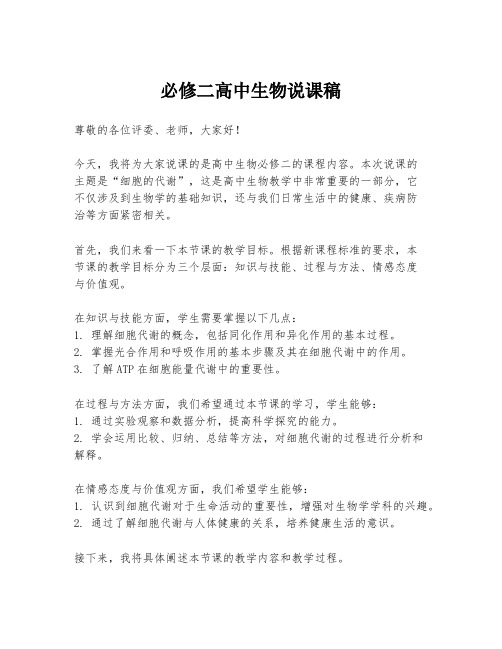 必修二高中生物说课稿

尊敬的各位评委、老师，大家好！

今天，我将为大家说课的是高中生物必修二的课程内容。本次说课的主题是“细胞的代谢”，这是高中生物教学中非常重要的一部分，它不仅涉及到生物学的基础知识，还与我们日常生活中的健康、疾病防治等方面紧密相关。

首先，我们来看一下本节课的教学目标。根据新课程标准的要求，本节课的教学目标分为三个层面：知识与技能、过程与方法、情感态度与价值观。

在知识与技能方面，学生需要掌握以下几点：
1. 理解细胞代谢的概念，包括同化作用和异化作用的基本过程。
2. 掌握光合作用和呼吸作用的基本步骤及其在细胞代谢中的作用。
3. 了解ATP在细胞能量代谢中的重要性。

在过程与方法方面，我们希望通过本节课的学习，学生能够：
1. 通过实验观察和数据分析，提高科学探究的能力。
2. 学会运用比较、归纳、总结等方法，对细胞代谢的过程进行分析和解释。

在情感态度与价值观方面，我们希望学生能够：
1. 认识到细胞代谢对于生命活动的重要性，增强对生物学学科的兴趣。
2. 通过了解细胞代谢与人体健康的关系，培养健康生活的意识。

接下来，我将具体阐述本节课的教学内容和教学过程。